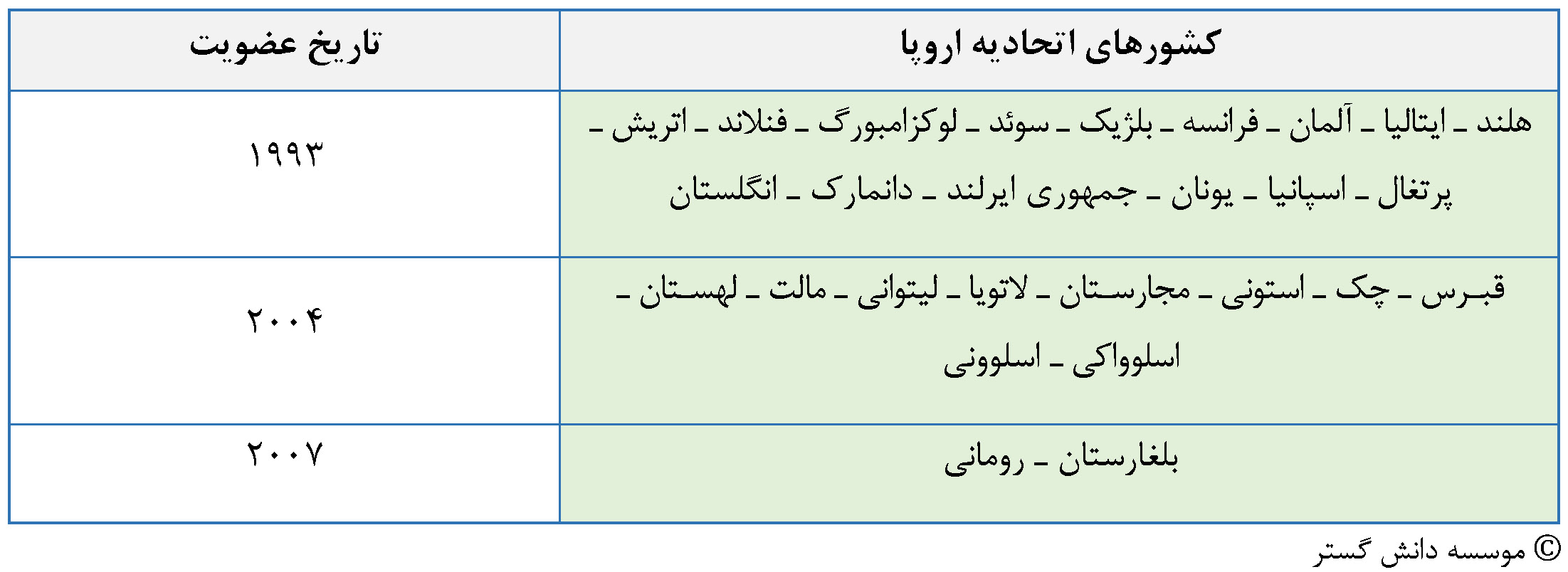 | کشورهای اتحادیه اروپا | تاریخ عضویت |
|---|---|
| هلند ـ ایتالیا ـ آلمان ـ فرانسه ـ بلژیک ـ سوئد ـ لوکزامبورگ ـ فنلاند ـ اتریش ـ پرتغال ـ اسپانیا ـ یونان ـ جمهوری ایرلند ـ دانمارک ـ انگلستان | ۱۹۹۳ |
| قبرس ـ چک ـ استونی ـ مجارستان ـ لاتویا ـ لیتوانی ـ مالت ـ لهستان ـ اسلوواکی ـ اسلوونی | ۲۰۰۴ |
| بلغارستان ـ رومانی | ۲۰۰۷ |

© موسسه دانش گستر